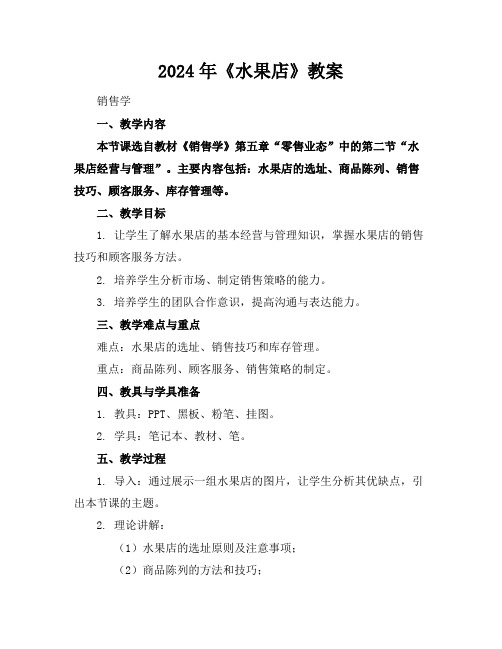 2024年《水果店》教案

销售学

一、教学内容

本节课选自教材《销售学》第五章“零售业态”中的第二节“水果店经营与管理”。主要内容包括：水果店的选址、商品陈列、销售技巧、顾客服务、库存管理等。

二、教学目标

1. 让学生了解水果店的基本经营与管理知识，掌握水果店的销售技巧和顾客服务方法。

2. 培养学生分析市场、制定销售策略的能力。

3. 培养学生的团队合作意识，提高沟通与表达能力。

三、教学难点与重点

难点：水果店的选址、销售技巧和库存管理。

重点：商品陈列、顾客服务、销售策略的制定。

四、教具与学具准备

1. 教具：PPT、黑板、粉笔、挂图。

2. 学具：笔记本、教材、笔。

五、教学过程

1. 导入：通过展示一组水果店的图片，让学生分析其优缺点，引出本节课的主题。

2. 理论讲解：

（1）水果店的选址原则及注意事项；

（2）商品陈列的方法和技巧；